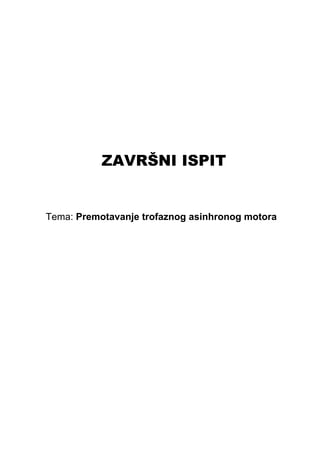 ZAVRŠNI ISPIT

Tema: Premotavanje trofaznog asinhronog motora